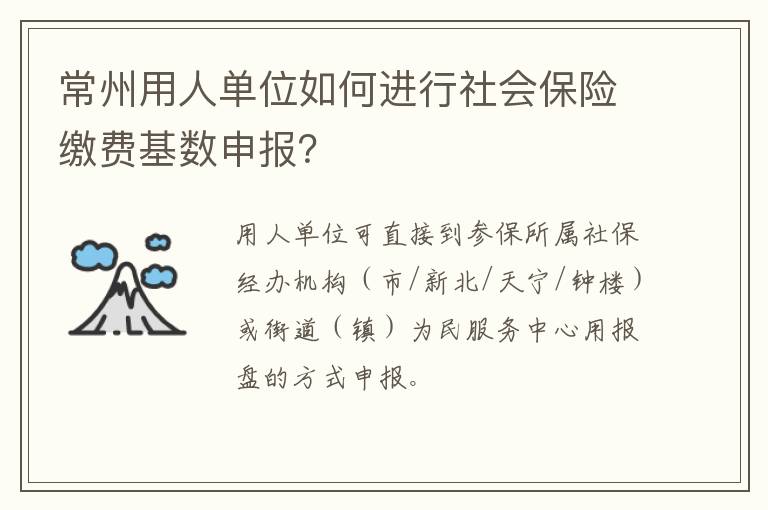 常州用人单位如何进行社会保险缴费基数申报?

用人单位可直接到参保所属社保经办机构（市/新北/天宁/钟楼）或街道（镇）为民服务中心用报盘的方式申报。